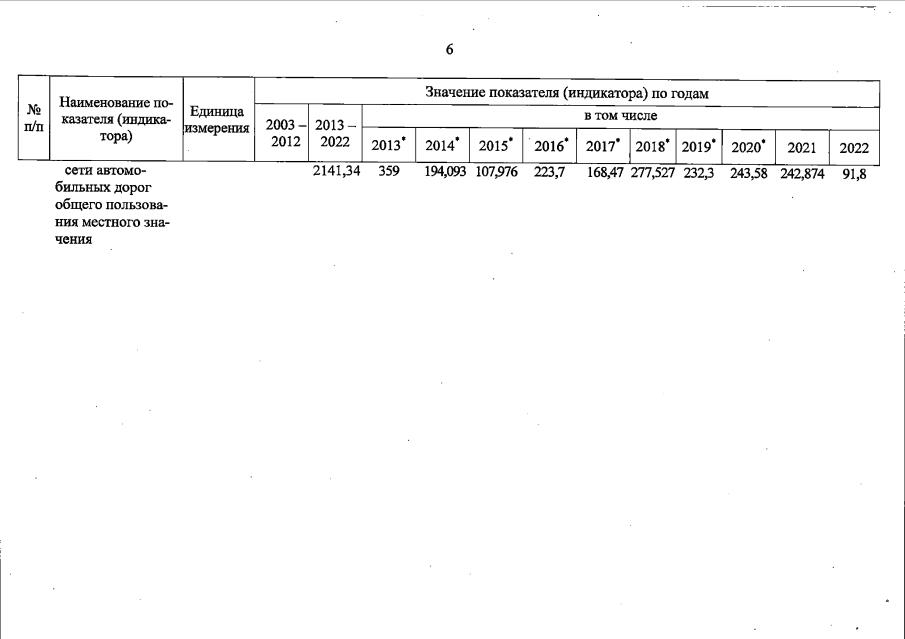 6

| № п/п | Наименование показателя (индикатора) | Единица измерения | Значение показателя (индикатора) по годам | | | | | | | | | | | |
|---|---|---|---|---|---|---|---|---|---|---|---|---|---|---|
| | | | 2003 – 2012 | 2013 – 2022 | в том числе | | | | | | | | | |
| | | | | | 2013$^{*}$ | 2014$^{*}$ | 2015$^{*}$ | 2016$^{*}$ | 2017$^{*}$ | 2018$^{*}$ | 2019$^{*}$ | 2020$^{*}$ | 2021 | 2022 |
| | сети автомобильных дорог общего пользования местного значения | | | 2141,34 | 359 | 194,093 | 107,976 | 223,7 | 168,47 | 277,527 | 232,3 | 243,58 | 242,874 | 91,8 |